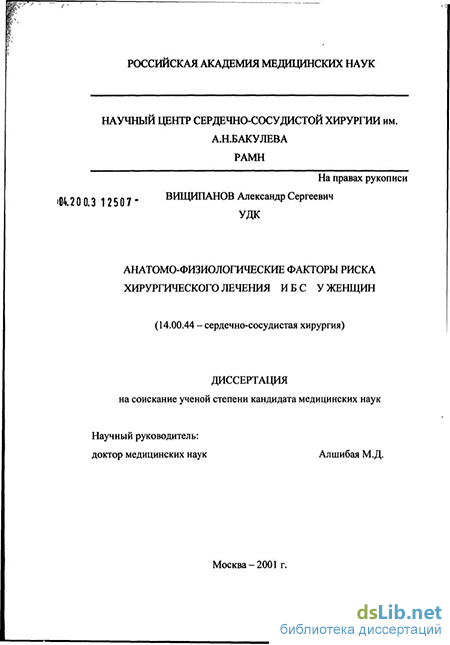 РОССИЙСКАЯ АКАДЕМИЯ МЕДИЦИНСКИХ НАУК

НАУЧНЫЙ ЦЕНТР СЕРДЕЧНО-СОСУДИСТОЙ ХИРУРГИИ им. А.Н.БАКУЛЕВА
РАМН

На правах рукописи

04.200.3 12507 -

ВИЩИПАНОВ Александр Сергеевич

УДК

АНАТОМО-ФИЗИОЛОГИЧЕСКИЕ ФАКТОРЫ РИСКА ХИРУРГИЧЕСКОГО ЛЕЧЕНИЯ И Б С У ЖЕНЩИН

(14.00.44 – сердечно-сосудистая хирургия)

ДИССЕРТАЦИЯ
на соискание ученой степени кандидата медицинских наук

Научный руководитель:
доктор медицинских наук Алшибая М.Д.

Москва – 2001 г.

dsLib.net
библиотека диссертаций